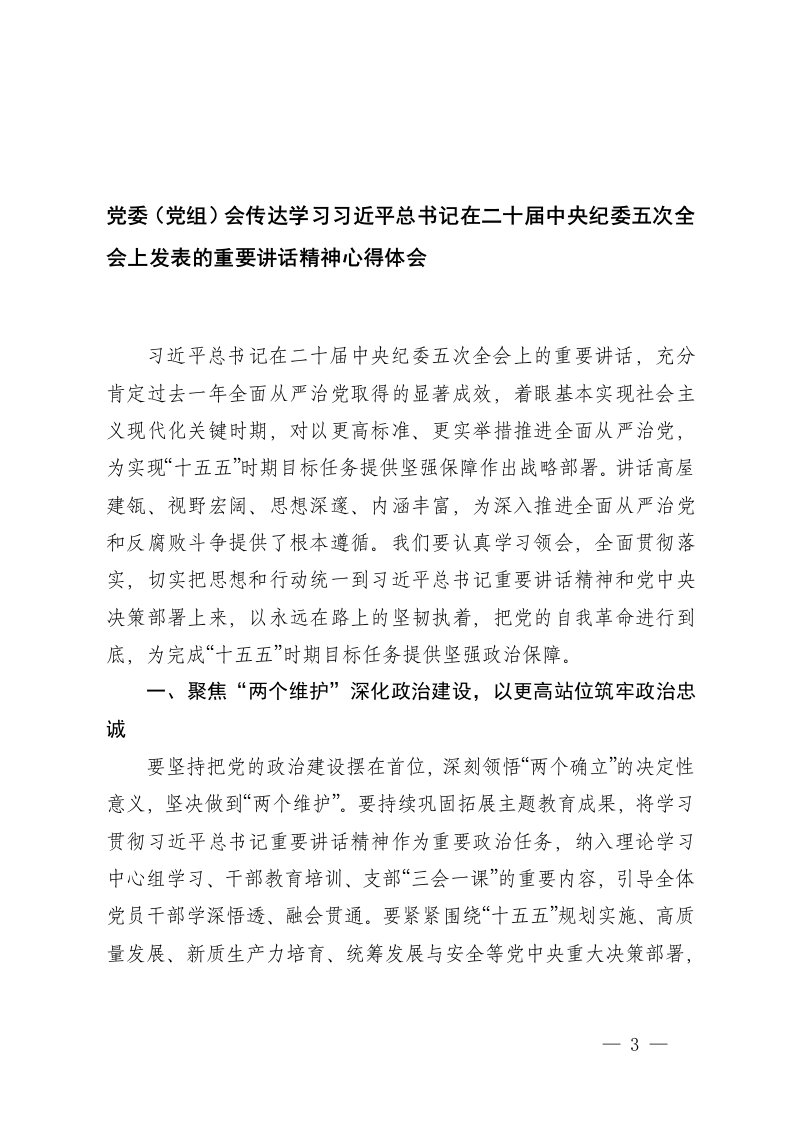 党委（党组）会传达学习习近平总书记在二十届中央纪委五次全会上发表的重要讲话精神心得体会

习近平总书记在二十届中央纪委五次全会上的重要讲话，充分肯定过去一年全面从严治党取得的显著成效，着眼基本实现社会主义现代化关键时期，对以更高标准、更实举措推进全面从严治党，为实现“十五五”时期目标任务提供坚强保障作出战略部署。讲话高屋建瓴、视野宏阔、思想深邃、内涵丰富，为深入推进全面从严治党和反腐败斗争提供了根本遵循。我们要认真学习领会，全面贯彻落实，切实把思想和行动统一到习近平总书记重要讲话精神和党中央决策部署上来，以永远在路上的坚韧执着，把党的自我革命进行到底，为完成“十五五”时期目标任务提供坚强政治保障。

一、聚焦“两个维护”深化政治建设，以更高站位筑牢政治忠诚

要坚持把党的政治建设摆在首位，深刻领悟“两个确立”的决定性意义，坚决做到“两个维护”。要持续巩固拓展主题教育成果，将学习贯彻习近平总书记重要讲话精神作为重要政治任务，纳入理论学习中心组学习、干部教育培训、支部“三会一课”的重要内容，引导全体党员干部学深悟透、融会贯通。要紧紧围绕“十五五”规划实施、高质量发展、新质生产力培育、统筹发展与安全等党中央重大决策部署，

— 3 —